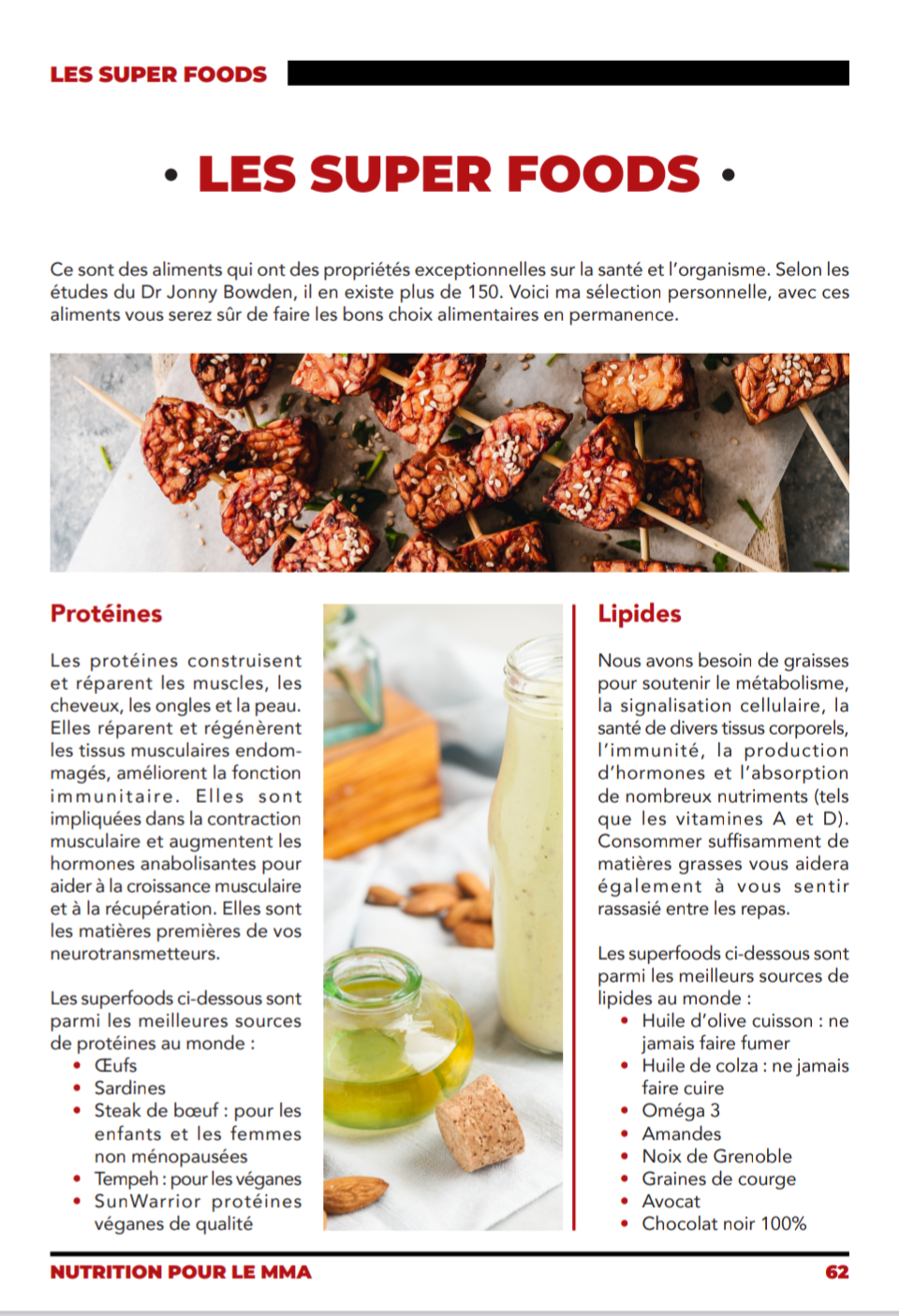 LES SUPER FOODS

• LES SUPER FOODS •

Ce sont des aliments qui ont des propriétés exceptionnelles sur la santé et l'organisme. Selon les études du Dr Jonny Bowden, il en existe plus de 150. Voici ma sélection personnelle, avec ces aliments vous serez sûr de faire les bons choix alimentaires en permanence.

Protéines

Les protéines construisent et réparent les muscles, les cheveux, les ongles et la peau. Elles réparent et régénèrent les tissus musculaires endommagés, améliorent la fonction immunitaire. Elles sont impliquées dans la contraction musculaire et augmentent les hormones anabolisantes pour aider à la croissance musculaire et à la récupération. Elles sont les matières premières de vos neurotransmetteurs.

Les superfoods ci-dessous sont parmi les meilleures sources de protéines au monde :
• Œufs
• Sardines
• Steak de bœuf : pour les enfants et les femmes non ménopausées
• Tempeh : pour les véganes
• SunWarrior protéines véganes de qualité

Lipides

Nous avons besoin de graisses pour soutenir le métabolisme, la signalisation cellulaire, la santé de divers tissus corporels, l'immunité, la production d'hormones et l'absorption de nombreux nutriments (tels que les vitamines A et D). Consommer suffisamment de matières grasses vous aidera également à vous sentir rassasié entre les repas.

Les superfoods ci-dessous sont parmi les meilleurs sources de lipides au monde :
• Huile d'olive cuisson : ne jamais faire fumer
• Huile de colza : ne jamais faire cuire
• Oméga 3
• Amandes
• Noix de Grenoble
• Graines de courge
• Avocat
• Chocolat noir 100%

NUTRITION POUR LE MMA
62